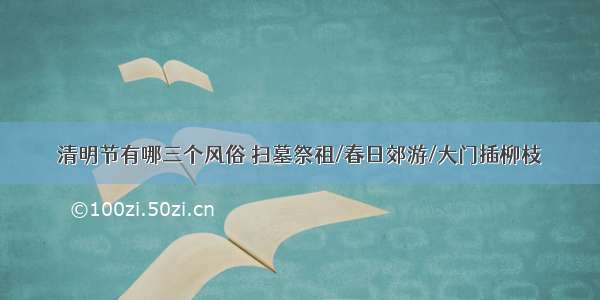 清明节有哪三个风俗 扫墓祭祖/春日郊游/大门插柳枝

©100zi.50zi.cn